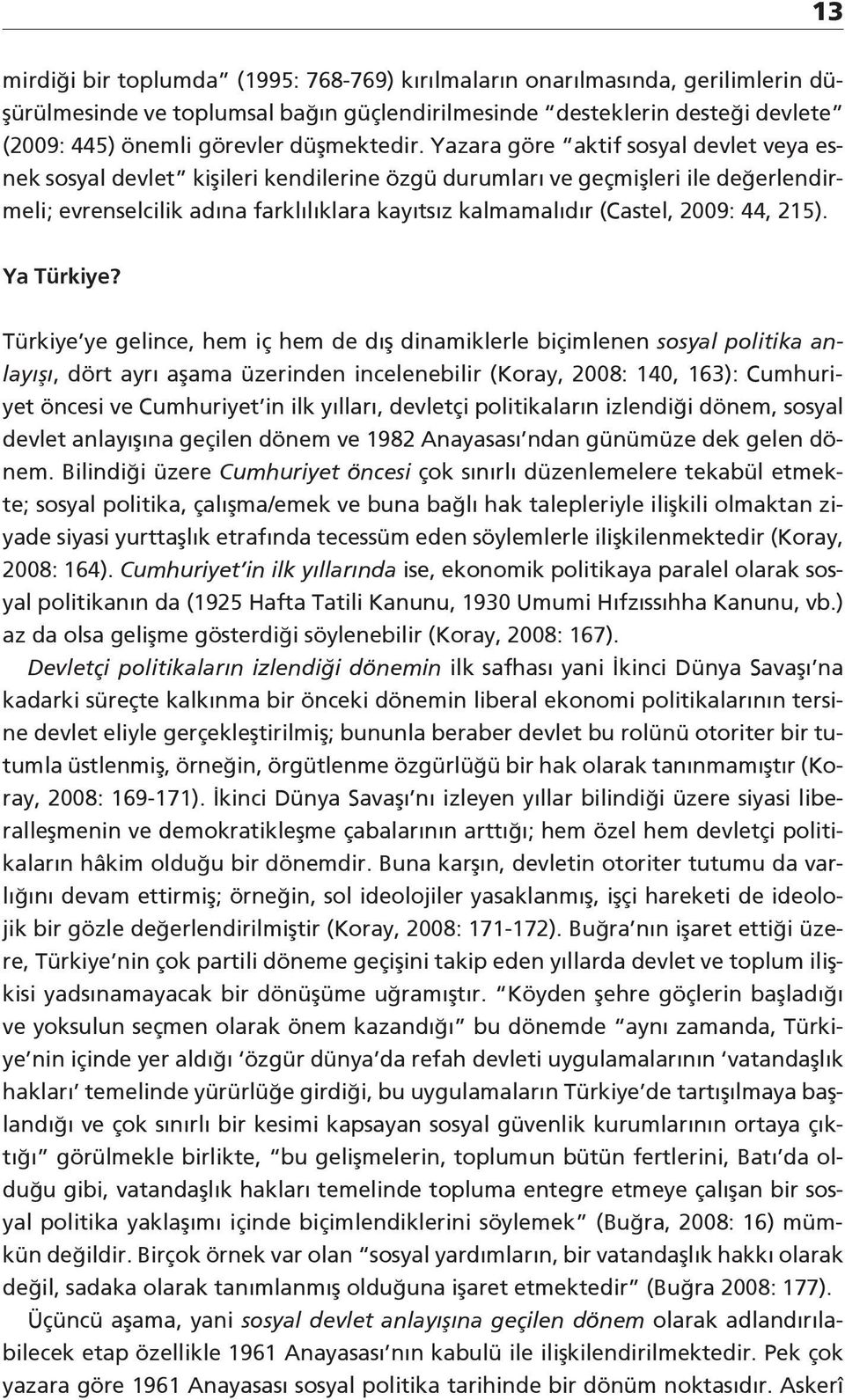 13

mirdiği bir toplumda" (1995: 768-769) kırılmaların onarılmasında, gerilimlerin düşürülmesinde ve toplumsal bağın güçlendirilmesinde "desteklerin desteği devlete" (2009: 445) önemli görevler düşmektedir. Yazara göre "aktif sosyal devlet veya esnek sosyal devlet" kişileri kendilerine özgü durumları ve geçmişleri ile değerlendirmeli; evrenselcilik adına farklılıklara kayıtsız kalmamalıdır (Castel, 2009: 44, 215).

Ya Türkiye?

Türkiye'ye gelince, hem iç hem de dış dinamiklerle biçimlenen sosyal politika anlayışı, dört ayrı aşama üzerinden incelenebilir (Koray, 2008: 140, 163): Cumhuriyet öncesi ve Cumhuriyet'in ilk yılları, devletçi politikaların izlendiği dönem, sosyal devlet anlayışına geçilen dönem ve 1982 Anayasası'ndan günümüze dek gelen dönem. Bilindiği üzere Cumhuriyet öncesi çok sınırlı düzenlemelere tekabül etmekte; sosyal politika, çalışma/emek ve buna bağlı hak talepleriyle ilişkili olmaktan ziyade siyasi yurttaşlık etrafında tecessüm eden söylemlerle ilişkilenmektedir (Koray, 2008: 164). Cumhuriyet'in ilk yıllarında ise, ekonomik politikaya paralel olarak sosyal politikanın da (1925 Hafta Tatili Kanunu, 1930 Umumi Hıfzıssıhha Kanunu, vb.) az da olsa gelişme gösterdiği söylenebilir (Koray, 2008: 167).

Devletçi politikaların izlendiği dönemin ilk safhası yani İkinci Dünya Savaşı'na kadarki süreçte kalkınma bir önceki dönemin liberal ekonomi politikalarının tersine devlet eliyle gerçekleştirilmiş; bununla beraber devlet bu rolünü otoriter bir tutumla üstlenmiş, örneğin, örgütlenme özgürlüğü bir hak olarak tanınmamıştır (Koray, 2008: 169-171). İkinci Dünya Savaşı'nı izleyen yıllar bilindiği üzere siyasi liberalleşmenin ve demokratikleşme çabalarının arttığı; hem özel hem devletçi politikaların hâkim olduğu bir dönemdir. Buna karşın, devletin otoriter tutumu da varlığını devam ettirmiş; örneğin, sol ideolojiler yasaklanmış, işçi hareketi de ideolojik bir gözle değerlendirilmiştir (Koray, 2008: 171-172). Buğra'nın işaret ettiği üzere, Türkiye'nin çok partili döneme geçişini takip eden yıllarda devlet ve toplum ilişkisi yadsınamayacak bir dönüşüme uğramıştır. "Köyden şehre göçlerin başladığı ve yoksulun seçmen olarak önem kazandığı" bu dönemde "aynı zamanda, Türkiye'nin içinde yer aldığı 'özgür dünya'da refah devleti uygulamalarının 'vatandaşlık hakları' temelinde yürürlüğe girdiği, bu uygulamaların Türkiye'de tartışılmaya başlandığı ve çok sınırlı bir kesimi kapsayan sosyal güvenlik kurumlarının ortaya çıktığı" görülmekle birlikte, "bu gelişmelerin, toplumun bütün fertlerini, Batı'da olduğu gibi, vatandaşlık hakları temelinde topluma entegre etmeye çalışan bir sosyal politika yaklaşımı içinde biçimlendiklerini söylemek" (Buğra, 2008: 16) mümkün değildir. Birçok örnek var olan "sosyal yardımların, bir vatandaşlık hakkı olarak değil, sadaka olarak tanımlanmış olduğuna işaret etmektedir" (Buğra 2008: 177).

Üçüncü aşama, yani sosyal devlet anlayışına geçilen dönem olarak adlandırılabilecek etap özellikle 1961 Anayasası'nın kabulü ile ilişkilendirilmektedir. Pek çok yazara göre 1961 Anayasası sosyal politika tarihinde bir dönüm noktasıdır. Askerî